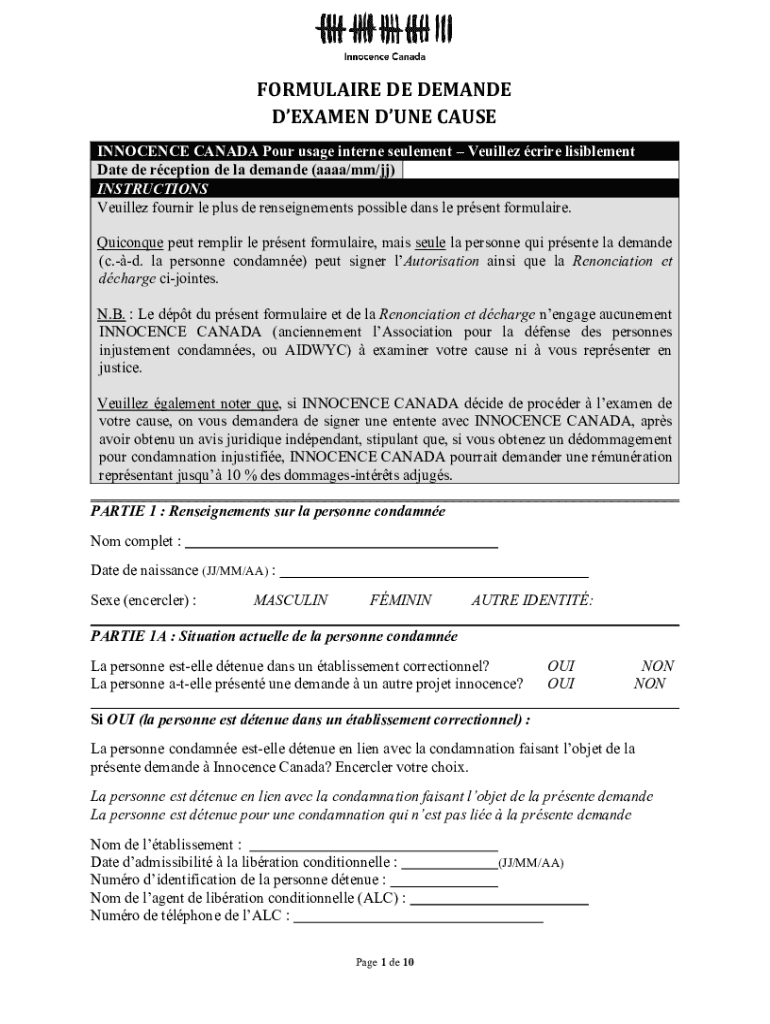 Innocence Canada

FORMULAIRE DE DEMANDE
D'EXAMEN D'UNE CAUSE

INNOCENCE CANADA Pour usage interne seulement – Veuillez écrire lisiblement
Date de réception de la demande (aaaa/mm/jj)
INSTRUCTIONS
Veuillez fournir le plus de renseignements possible dans le présent formulaire.

Quiconque peut remplir le présent formulaire, mais seule la personne qui présente la demande (c.-à-d. la personne condamnée) peut signer l'Autorisation ainsi que la Renonciation et décharge ci-jointes.

N.B. : Le dépôt du présent formulaire et de la Renonciation et décharge n'engage aucunement INNOCENCE CANADA (anciennement l'Association pour la défense des personnes injustement condamnées, ou AIDWYC) à examiner votre cause ni à vous représenter en justice.

Veuillez également noter que, si INNOCENCE CANADA décide de procéder à l'examen de votre cause, on vous demandera de signer une entente avec INNOCENCE CANADA, après avoir obtenu un avis juridique indépendant, stipulant que, si vous obtenez un dédommagement pour condamnation injustifiée, INNOCENCE CANADA pourrait demander une rémunération représentant jusqu'à 10 % des dommages-intérêts adjugés.

PARTIE 1 : Renseignements sur la personne condamnée

Nom complet : ___

Date de naissance (JJ/MM/AA) : ___

Sexe (encercler) : MASCULIN FÉMININ AUTRE IDENTITÉ:

PARTIE 1A : Situation actuelle de la personne condamnée

La personne est-elle détenue dans un établissement correctionnel? OUI NON
La personne a-t-elle présenté une demande à un autre projet innocence? OUI NON

Si OUI (la personne est détenue dans un établissement correctionnel) :

La personne condamnée est-elle détenue en lien avec la condamnation faisant l'objet de la présente demande à Innocence Canada? Encercler votre choix.

La personne est détenue en lien avec la condamnation faisant l'objet de la présente demande
La personne est détenue pour une condamnation qui n'est pas liée à la présente demande

Nom de l'établissement : ___
Date d'admissibilité à la libération conditionnelle : ___(JJ/MM/AA)
Numéro d'identification de la personne détenue : ___
Nom de l'agent de libération conditionnelle (ALC) : ___
Numéro de téléphone de l'ALC : ___

Page 1 de 10